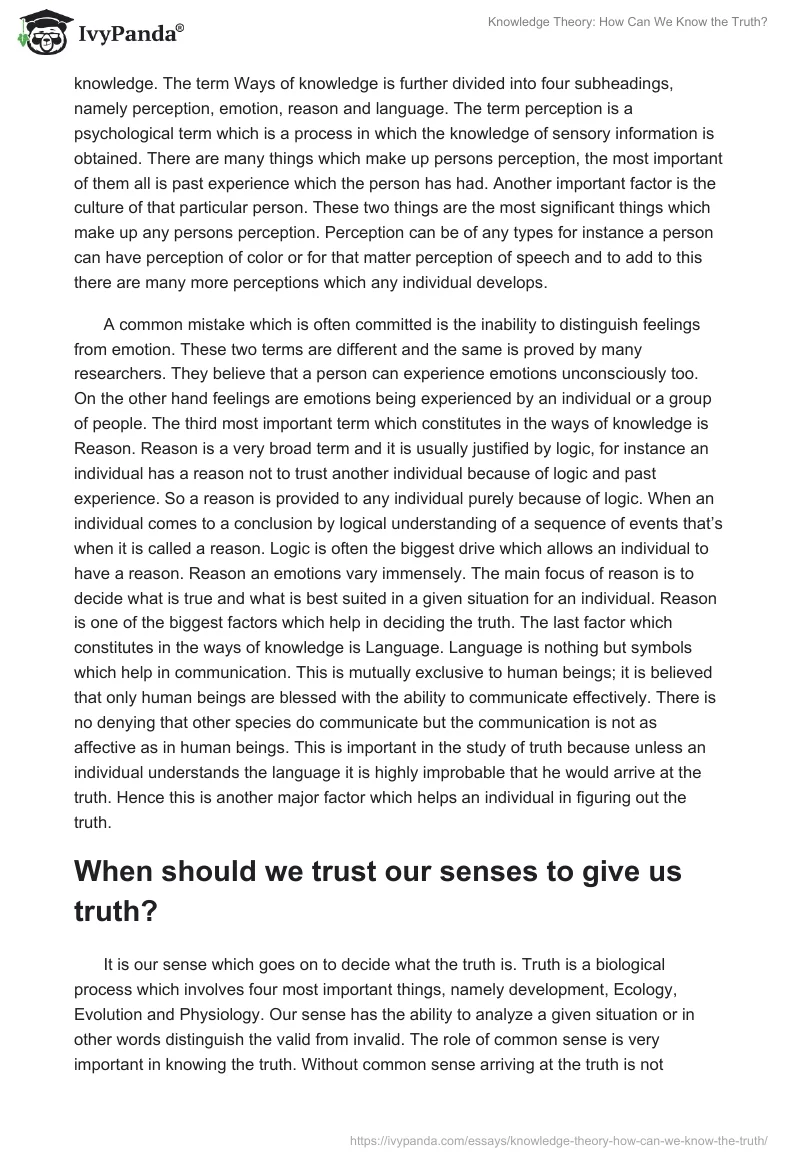 IvyPanda®

Knowledge Theory: How Can We Know the Truth?

knowledge. The term Ways of knowledge is further divided into four subheadings, namely perception, emotion, reason and language. The term perception is a psychological term which is a process in which the knowledge of sensory information is obtained. There are many things which make up persons perception, the most important of them all is past experience which the person has had. Another important factor is the culture of that particular person. These two things are the most significant things which make up any persons perception. Perception can be of any types for instance a person can have perception of color or for that matter perception of speech and to add to this there are many more perceptions which any individual develops.

A common mistake which is often committed is the inability to distinguish feelings from emotion. These two terms are different and the same is proved by many researchers. They believe that a person can experience emotions unconsciously too. On the other hand feelings are emotions being experienced by an individual or a group of people. The third most important term which constitutes in the ways of knowledge is Reason. Reason is a very broad term and it is usually justified by logic, for instance an individual has a reason not to trust another individual because of logic and past experience. So a reason is provided to any individual purely because of logic. When an individual comes to a conclusion by logical understanding of a sequence of events that's when it is called a reason. Logic is often the biggest drive which allows an individual to have a reason. Reason an emotions vary immensely. The main focus of reason is to decide what is true and what is best suited in a given situation for an individual. Reason is one of the biggest factors which help in deciding the truth. The last factor which constitutes in the ways of knowledge is Language. Language is nothing but symbols which help in communication. This is mutually exclusive to human beings; it is believed that only human beings are blessed with the ability to communicate effectively. There is no denying that other species do communicate but the communication is not as affective as in human beings. This is important in the study of truth because unless an individual understands the language it is highly improbable that he would arrive at the truth. Hence this is another major factor which helps an individual in figuring out the truth.

When should we trust our senses to give us truth?

It is our sense which goes on to decide what the truth is. Truth is a biological process which involves four most important things, namely development, Ecology, Evolution and Physiology. Our sense has the ability to analyze a given situation or in other words distinguish the valid from invalid. The role of common sense is very important in knowing the truth. Without common sense arriving at the truth is not

https://ivypanda.com/essays/knowledge-theory-how-can-we-know-the-truth/